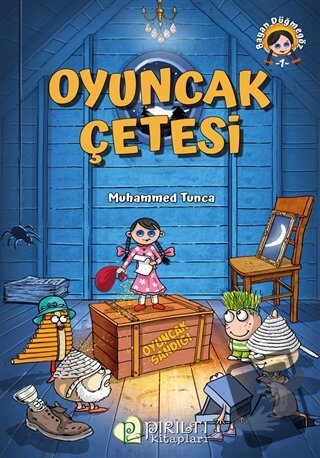 Bayan Düğmegöz
-1-

OYUNCAK ÇETESİ

Muhammed Tunca

OYUNCAK SANDIĞI

PIRILTI kitapları